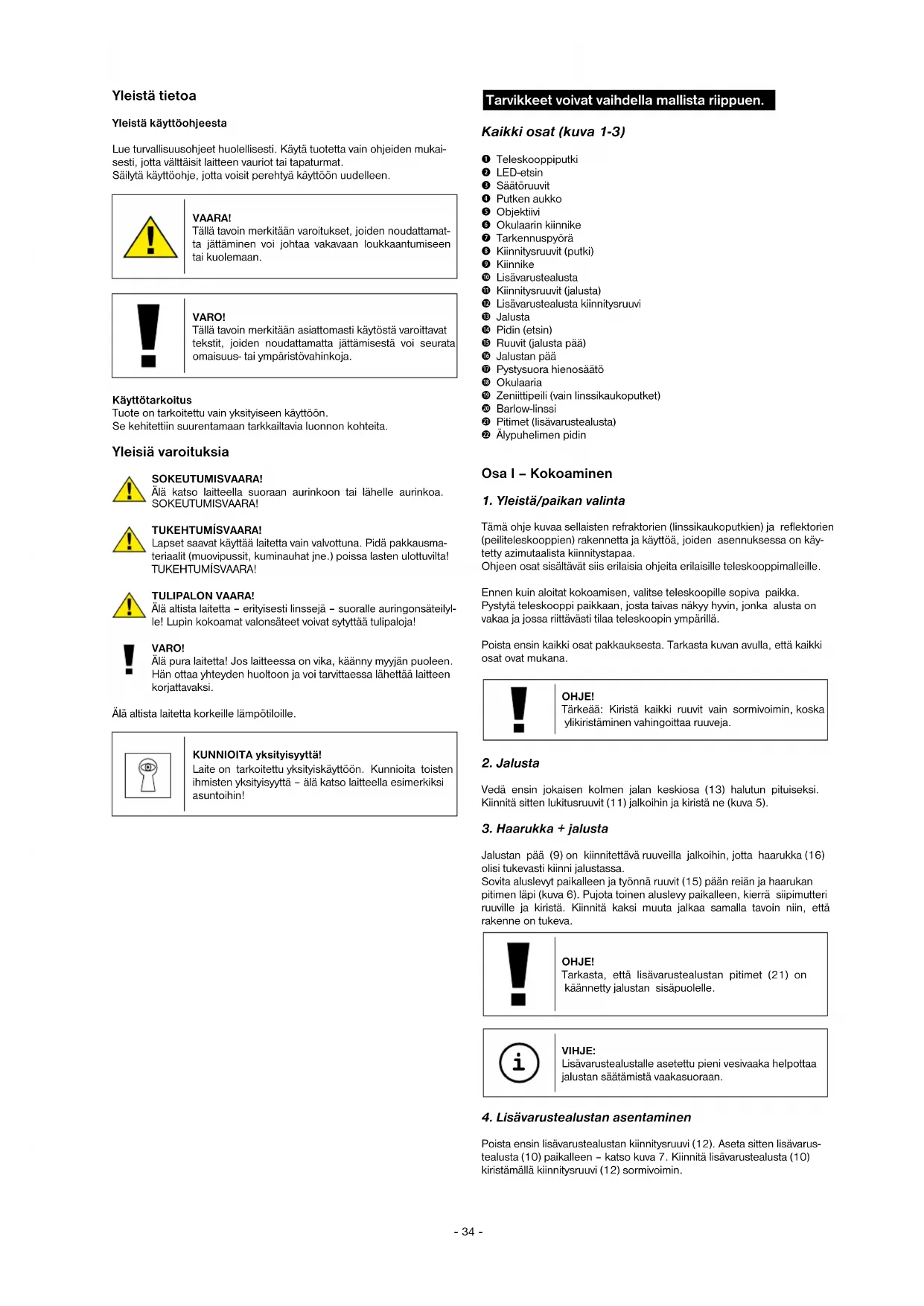 Yleistä tietoa

Yleistä käyttöohjeesta

Lue turvallisuusohjeet huolellisesti. Käytä tuotetta vain ohjeiden mukaisesti, jotta välttäisit laitteen vauriot tai tapaturmat.
Säilytä käyttöohje, jotta voisit perehtyä käyttöön uudelleen.

VAARA!
Tällä tavoin merkitään varoitukset, joiden noudattamatta jättäminen voi johtaa vakavaan loukkaantumiseen tai kuolemaan.

VARO!
Tällä tavoin merkitään asiattomasti käytöstä varoittavat tekstit, joiden noudattamatta jättämisestä voi seurata omaisuus- tai ympäristövahinkoja.

Käyttötarkoitus
Tuote on tarkoitettu vain yksityiseen käyttöön.
Se kehitettiin suurentamaan tarkkailtavia luonnon kohteita.

Yleisiä varoituksia

SOKEUTUMISVAARA!
Älä katso laitteella suoraan aurinkoon tai lähelle aurinkoa. SOKEUTUMISVAARA!

TUKEHTUMÍSVAARA!
Lapset saavat käyttää laitetta vain valvottuna. Pidä pakkausmateriaalit (muovipussit, kuminauhat jne.) poissa lasten ulottuvilta! TUKEHTUMÍSVAARA!

TULIPALON VAARA!
Älä altista laitetta – erityisesti linssejä – suoralle auringonsäteilylle! Lupin kokoamat valonsäteet voivat sytyttää tulipaloja!

VARO!
Älä pura laitetta! Jos laitteessa on vika, käänny myyjän puoleen. Hän ottaa yhteyden huoltoon ja voi tarvittaessa lähettää laitteen korjattavaksi.

Älä altista laitetta korkeille lämpötiloille.

KUNNIOITA yksityisyyttä!
Laite on tarkoitettu yksityiskäyttöön. Kunnioita toisten ihmisten yksityisyyttä – älä katso laitteella esimerkiksi asuntoihin!

Tarvikkeet voivat vaihdella mallista riippuen.

Kaikki osat (kuva 1-3)

❶ Teleskooppiputki
❷ LED-etsin
❸ Säätöruuvit
❹ Putken aukko
❺ Objektiivi
❻ Okulaarin kiinnike
❼ Tarkennuspyörä
❽ Kiinnitysruuvit (putki)
❾ Kiinnike
❿ Lisävarustealusta
⓫ Kiinnitysruuvit (jalusta)
⓬ Lisävarustealusta kiinnitysruuvi
⓭ Jalusta
⓮ Pidin (etsin)
⓯ Ruuvit (jalusta pää)
⓰ Jalustan pää
⓱ Pystysuora hienosäätö
⓲ Okulaaria
⓳ Zeniittipeili (vain linssikaukoputket)
⓴ Barlow-linssi
㉑ Pitimet (lisävarustealusta)
㉒ Älypuhelimen pidin

Osa I – Kokoaminen

1. Yleistä/paikan valinta

Tämä ohje kuvaa sellaisten refraktorien (linssikaukoputkien) ja reflektorien (peiliteleskooppien) rakennetta ja käyttöä, joiden asennuksessa on käytetty azimutaalista kiinnitystapaa.
Ohjeen osat sisältävät siis erilaisia ohjeita erilaisille teleskooppimalleille.

Ennen kuin aloitat kokoamisen, valitse teleskoopille sopiva paikka. Pystytä teleskooppi paikkaan, josta taivas näkyy hyvin, jonka alusta on vakaa ja jossa riittävästi tilaa teleskoopin ympärillä.

Poista ensin kaikki osat pakkauksesta. Tarkasta kuvan avulla, että kaikki osat ovat mukana.

OHJE!
Tärkeää: Kiristä kaikki ruuvit vain sormivoimin, koska ylikiristäminen vahingoittaa ruuveja.

2. Jalusta

Vedä ensin jokaisen kolmen jalan keskiosa (13) halutun pituiseksi. Kiinnitä sitten lukitusruuvit (11) jalkoihin ja kiristä ne (kuva 5).

3. Haarukka + jalusta

Jalustan pää (9) on kiinnitettävä ruuveilla jalkoihin, jotta haarukka (16) olisi tukevasti kiinni jalustassa.
Sovita aluslevyt paikalleen ja työnnä ruuvit (15) pään reiän ja haarukan pitimen läpi (kuva 6). Pujota toinen aluslevy paikalleen, kierrä siipimutteri ruuville ja kiristä. Kiinnitä kaksi muuta jalkaa samalla tavoin niin, että rakenne on tukeva.

OHJE!
Tarkasta, että lisävarustealustan pitimet (21) on käännetty jalustan sisäpuolelle.

VIHJE:
Lisävarustealustalle asetettu pieni vesivaaka helpottaa jalustan säätämistä vaakasuoraan.

4. Lisävarustealustan asentaminen

Poista ensin lisävarustealustan kiinnitysruuvi (12). Aseta sitten lisävarustealusta (10) paikalleen – katso kuva 7. Kiinnitä lisävarustealusta (10) kiristämällä kiinnitysruuvi (12) sormivoimin.

- 34 -